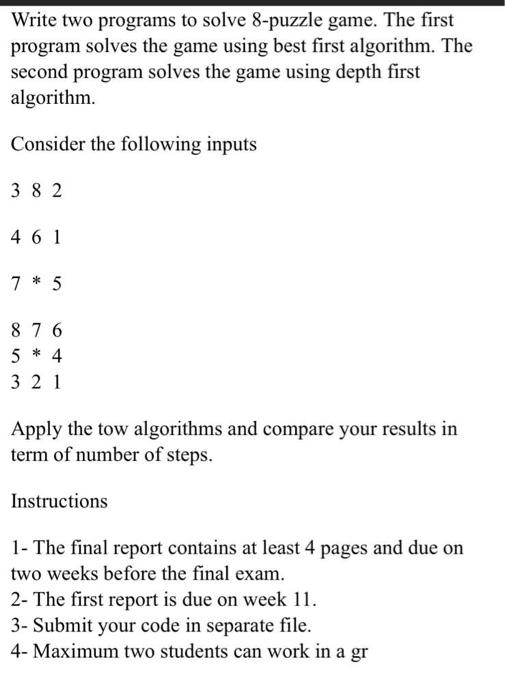 Write two programs to solve 8-puzzle game. The first program solves the game using best first algorithm. The second program solves the game using depth first algorithm.

Consider the following inputs

3 8 2

4 6 1

7 * 5

8 7 6
5 * 4
3 2 1

Apply the tow algorithms and compare your results in term of number of steps.

Instructions

1- The final report contains at least 4 pages and due on two weeks before the final exam.
2- The first report is due on week 11.
3- Submit your code in separate file.
4- Maximum two students can work in a gr